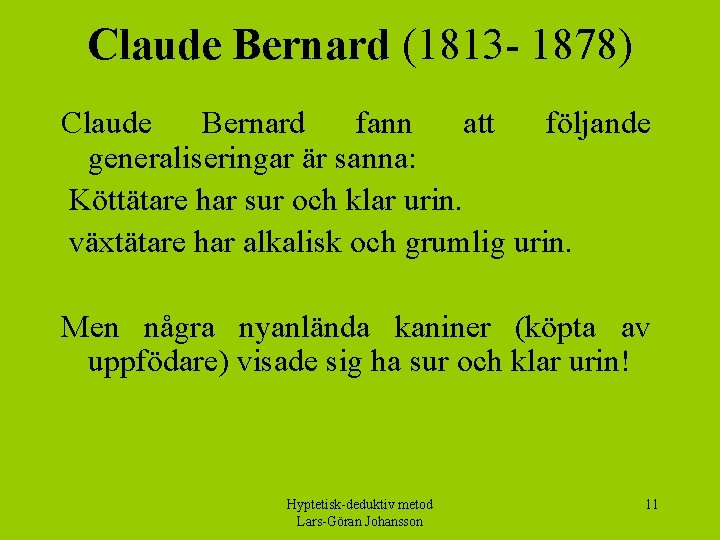 Claude Bernard (1813- 1878)

Claude Bernard fann att följande generaliseringar är sanna:

Köttätare har sur och klar urin.

växtätare har alkalisk och grumlig urin.

Men några nyanlända kaniner (köpta av uppfödare) visade sig ha sur och klar urin!

Hyptetisk-deduktiv metod
Lars-Göran Johansson

11